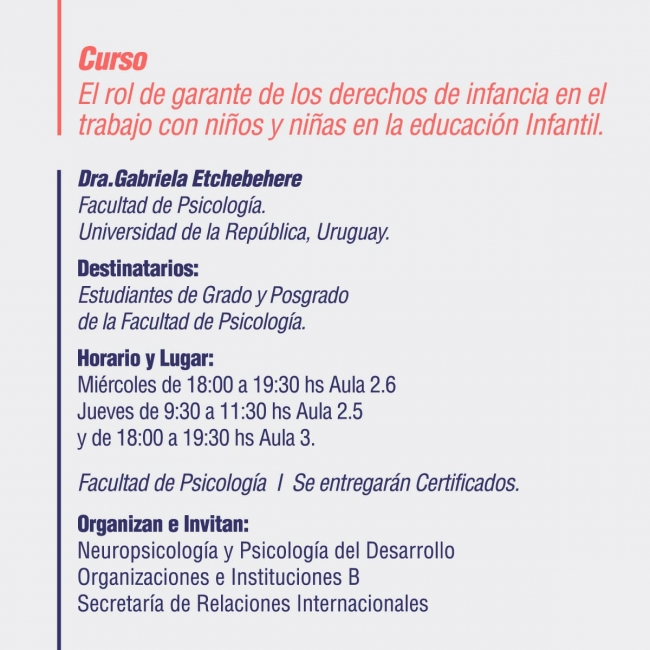 Curso
El rol de garante de los derechos de infancia en el trabajo con niños y niñas en la educación Infantil.

Dra.Gabriela Etchebehere
Facultad de Psicología.
Universidad de la República, Uruguay.

Destinatarios:
Estudiantes de Grado y Posgrado
de la Facultad de Psicología.

Horario y Lugar:
Miércoles de 18:00 a 19:30 hs Aula 2.6
Jueves de 9:30 a 11:30 hs Aula 2.5
y de 18:00 a 19:30 hs Aula 3.

Facultad de Psicología I Se entregarán Certificados.

Organizan e Invitan:
Neuropsicología y Psicología del Desarrollo
Organizaciones e Instituciones B
Secretaría de Relaciones Internacionales